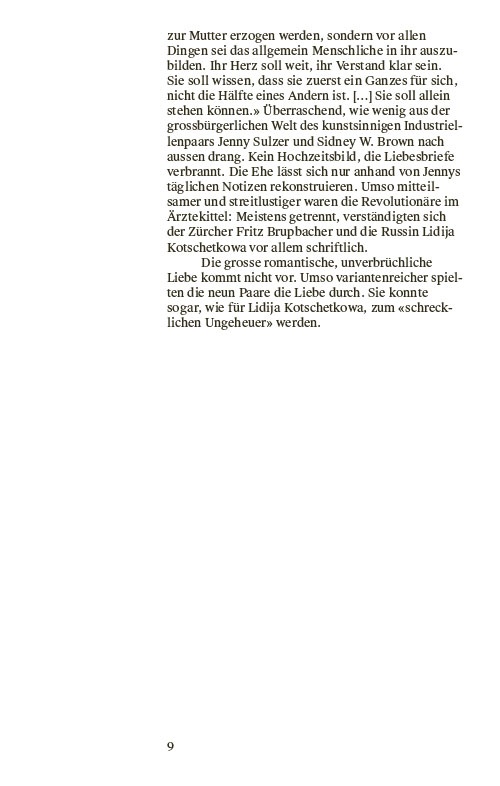 zur Mutter erzogen werden, sondern vor allen Dingen sei das allgemein Menschliche in ihr auszubilden. Ihr Herz soll weit, ihr Verstand klar sein. Sie soll wissen, dass sie zuerst ein Ganzes für sich, nicht die Hälfte eines Andern ist. […] Sie soll allein stehen können.» Überraschend, wie wenig aus der grossbürgerlichen Welt des kunstsinnigen Industriellenpaars Jenny Sulzer und Sidney W. Brown nach aussen drang. Kein Hochzeitsbild, die Liebesbriefe verbrannt. Die Ehe lässt sich nur anhand von Jennys täglichen Notizen rekonstruieren. Umso mitteilsamer und streitlustiger waren die Revolutionäre im Ärztekittel: Meistens getrennt, verständigten sich der Zürcher Fritz Brupbacher und die Russin Lidija Kotschetkowa vor allem schriftlich.

Die grosse romantische, unverbrüchliche Liebe kommt nicht vor. Umso variantenreicher spielten die neun Paare die Liebe durch. Sie konnte sogar, wie für Lidija Kotschetkowa, zum «schrecklichen Ungeheuer» werden.

9